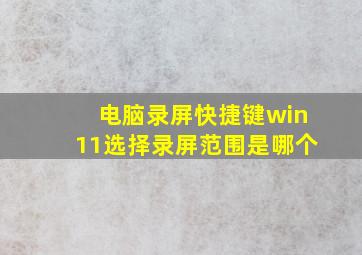 电脑录屏快捷键win11选择录屏范围是哪个